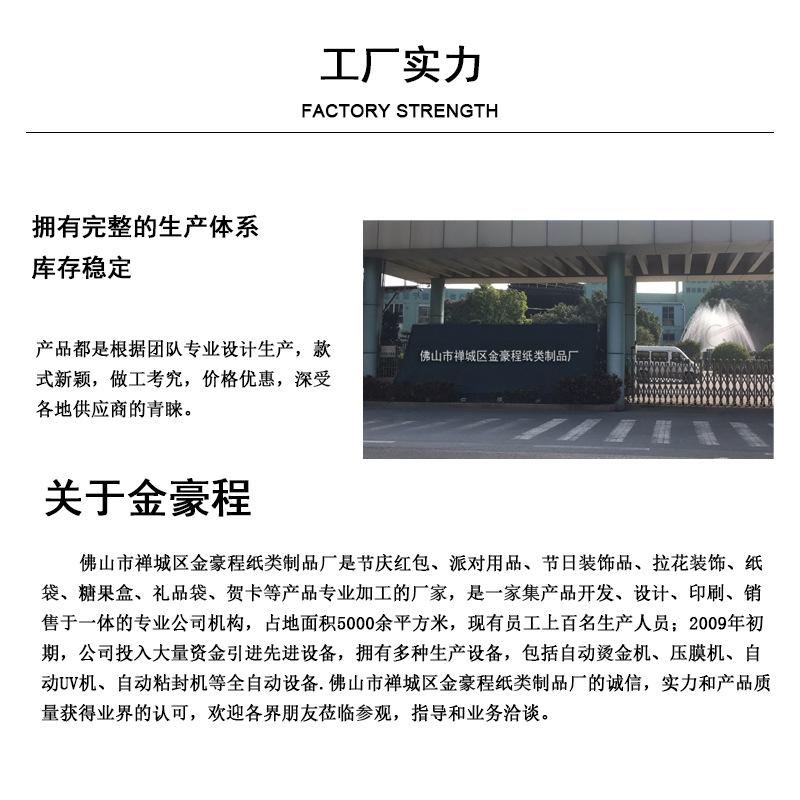 工厂实力
FACTORY STRENGTH

拥有完整的生产体系
库存稳定

产品都是根据团队专业设计生产，款式新颖，做工考究，价格优惠，深受各地供应商的青睐。

佛山市禅城区金豪程纸类制品厂

关于金豪程

佛山市禅城区金豪程纸类制品厂是节庆红包、派对用品、节日装饰品、拉花装饰、纸袋、糖果盒、礼品袋、贺卡等产品专业加工的厂家，是一家集产品开发、设计、印刷、销售于一体的专业公司机构，占地面积5000余平方米，现有员工上百名生产人员；2009年初期，公司投入大量资金引进先进设备，拥有多种生产设备，包括自动烫金机、压膜机、自动UV机、自动粘封机等全自动设备.佛山市禅城区金豪程纸类制品厂的诚信，实力和产品质量获得业界的认可，欢迎各界朋友莅临参观，指导和业务洽谈。